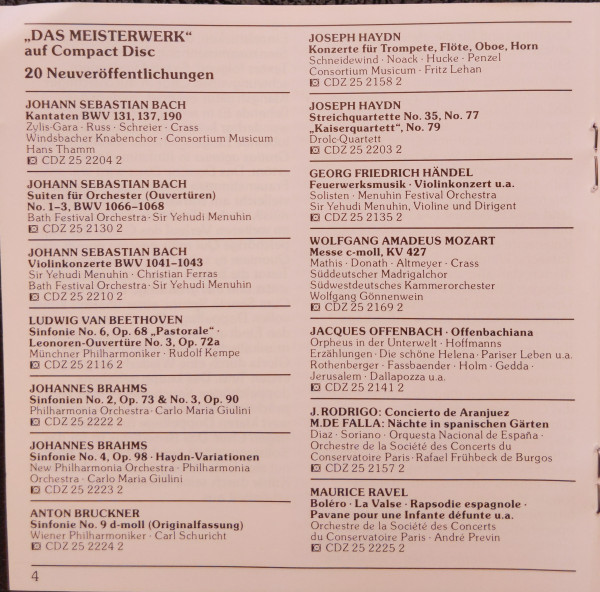 „DAS MEISTERWERK“
auf Compact Disc

20 Neuveröffentlichungen

JOHANN SEBASTIAN BACH
Kantaten BWV 131, 137, 190
Zylis-Gara · Russ · Schreier · Crass
Windsbacher Knabenchor · Consortium Musicum
Hans Thamm
CDZ 25 2204 2

JOHANN SEBASTIAN BACH
Suiten für Orchester (Ouvertüren)
No. 1–3, BWV 1066–1068
Bath Festival Orchestra · Sir Yehudi Menuhin
CDZ 25 2130 2

JOHANN SEBASTIAN BACH
Violinkonzerte BWV 1041–1043
Sir Yehudi Menuhin · Christian Ferras
Bath Festival Orchestra · Sir Yehudi Menuhin
CDZ 25 2210 2

LUDWIG VAN BEETHOVEN
Sinfonie No. 6, Op. 68 „Pastorale“ ·
Leonoren-Ouvertüre No. 3, Op. 72a
Münchner Philharmoniker · Rudolf Kempe
CDZ 25 2116 2

JOHANNES BRAHMS
Sinfonien No. 2, Op. 73 & No. 3, Op. 90
Philharmonia Orchestra · Carlo Maria Giulini
CDZ 25 2222 2

JOHANNES BRAHMS
Sinfonie No. 4, Op. 98 · Haydn-Variationen
New Philharmonia Orchestra · Philharmonia
Orchestra · Carlo Maria Giulini
CDZ 25 2223 2

ANTON BRUCKNER
Sinfonie No. 9 d-moll (Originalfassung)
Wiener Philharmoniker · Carl Schuricht
CDZ 25 2224 2

JOSEPH HAYDN
Konzerte für Trompete, Flöte, Oboe, Horn
Schneidewind · Noack · Hucke · Penzel
Consortium Musicum · Fritz Lehan
CDZ 25 2158 2

JOSEPH HAYDN
Streichquartette No. 35, No. 77
„Kaiserquartett“, No. 79
Drolc-Quartett
CDZ 25 2203 2

GEORG FRIEDRICH HÄNDEL
Feuerwerksmusik · Violinkonzert u.a.
Solisten · Menuhin Festival Orchestra
Sir Yehudi Menuhin, Violine und Dirigent
CDZ 25 2135 2

WOLFGANG AMADEUS MOZART
Messe c-moll, KV 427
Mathis · Donath · Altmeyer · Crass
Süddeutscher Madrigalchor
Südwestdeutsches Kammerorchester
Wolfgang Gönnenwein
CDZ 25 2169 2

JACQUES OFFENBACH · Offenbachiana
Orpheus in der Unterwelt · Hoffmanns
Erzählungen · Die schöne Helena · Pariser Leben u.a.
Rothenberger · Fassbaender · Holm · Gedda ·
Jerusalem · Dallapozza u.a.
CDZ 25 2141 2

J. RODRIGO: Concierto de Aranjuez
M. DE FALLA: Nächte in spanischen Gärten
Diaz · Soriano · Orquesta Nacional de España ·
Orchestre de la Société des Concerts du
Conservatoire Paris · Rafael Frühbeck de Burgos
CDZ 25 2157 2

MAURICE RAVEL
Boléro · La Valse · Rapsodie espagnole ·
Pavane pour une Infante défunte u.a.
Orchestre de la Société des Concerts
du Conservatoire Paris · André Previn
CDZ 25 2225 2

4